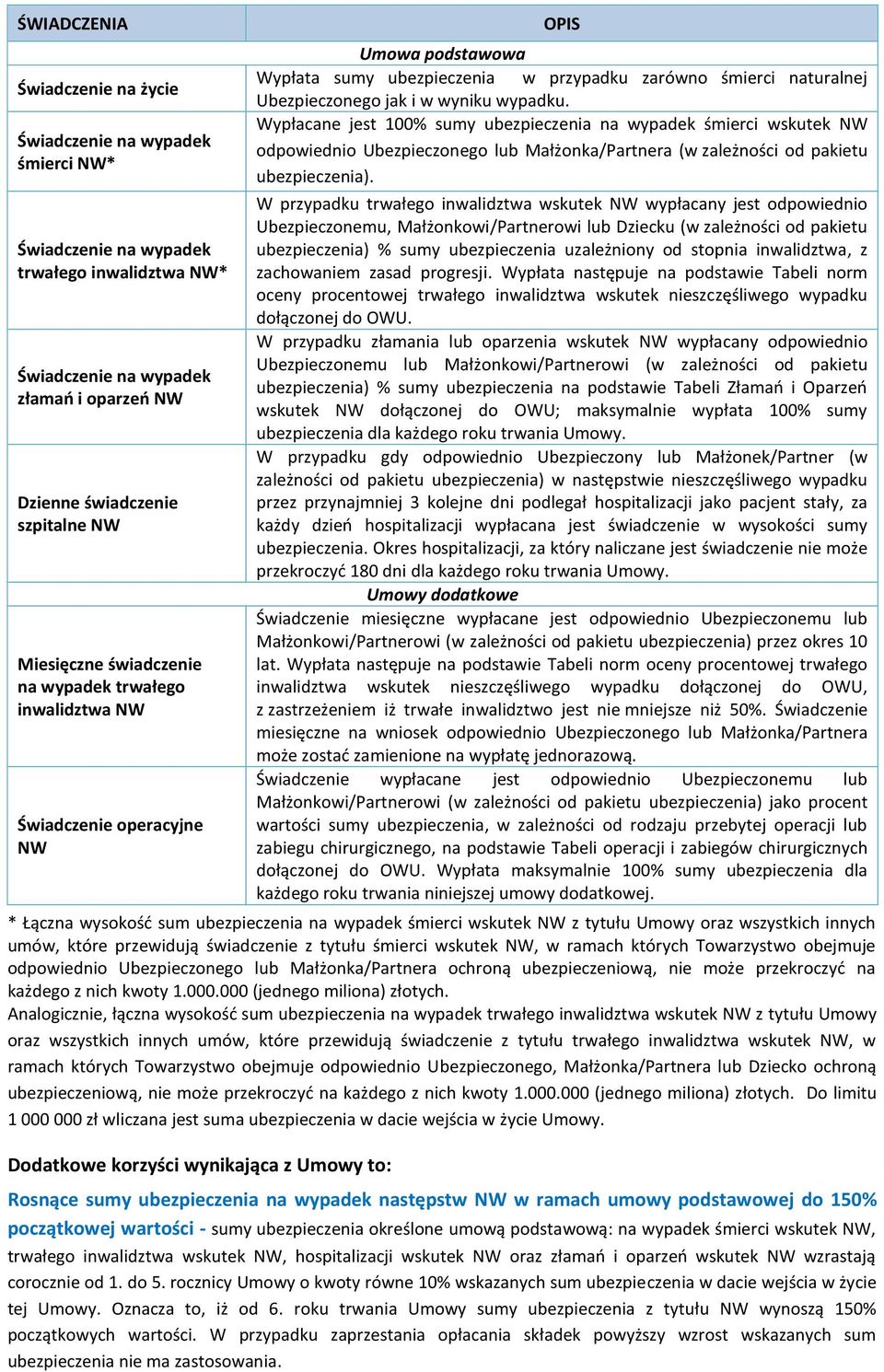 | ŚWIADCZENIA | OPIS |
|---|---|
| | Umowa podstawowa |
| Świadczenie na życie | Wypłata sumy ubezpieczenia w przypadku zarówno śmierci naturalnej Ubezpieczonego jak i w wyniku wypadku. |
| Świadczenie na wypadek śmierci NW* | Wypłacane jest 100% sumy ubezpieczenia na wypadek śmierci wskutek NW odpowiednio Ubezpieczonego lub Małżonka/Partnera (w zależności od pakietu ubezpieczenia). |
| Świadczenie na wypadek trwałego inwalidztwa NW* | W przypadku trwałego inwalidztwa wskutek NW wypłacany jest odpowiednio Ubezpieczonemu, Małżonkowi/Partnerowi lub Dziecku (w zależności od pakietu ubezpieczenia) % sumy ubezpieczenia uzależniony od stopnia inwalidztwa, z zachowaniem zasad progresji. Wypłata następuje na podstawie Tabeli norm oceny procentowej trwałego inwalidztwa wskutek nieszczęśliwego wypadku dołączonej do OWU. |
| Świadczenie na wypadek złamań i oparzeń NW | W przypadku złamania lub oparzenia wskutek NW wypłacany odpowiednio Ubezpieczonemu lub Małżonkowi/Partnerowi (w zależności od pakietu ubezpieczenia) % sumy ubezpieczenia na podstawie Tabeli Złamań i Oparzeń wskutek NW dołączonej do OWU; maksymalnie wypłata 100% sumy ubezpieczenia dla każdego roku trwania Umowy. |
| Dzienne świadczenie szpitalne NW | W przypadku gdy odpowiednio Ubezpieczony lub Małżonek/Partner (w zależności od pakietu ubezpieczenia) w następstwie nieszczęśliwego wypadku przez przynajmniej 3 kolejne dni podlegał hospitalizacji jako pacjent stały, za każdy dzień hospitalizacji wypłacana jest świadczenie w wysokości sumy ubezpieczenia. Okres hospitalizacji, za który naliczane jest świadczenie nie może przekroczyć 180 dni dla każdego roku trwania Umowy. |
| | Umowy dodatkowe |
| Miesięczne świadczenie na wypadek trwałego inwalidztwa NW | Świadczenie miesięczne wypłacane jest odpowiednio Ubezpieczonemu lub Małżonkowi/Partnerowi (w zależności od pakietu ubezpieczenia) przez okres 10 lat. Wypłata następuje na podstawie Tabeli norm oceny procentowej trwałego inwalidztwa wskutek nieszczęśliwego wypadku dołączonej do OWU, z zastrzeżeniem iż trwałe inwalidztwo jest nie mniejsze niż 50%. Świadczenie miesięczne na wniosek odpowiednio Ubezpieczonego lub Małżonka/Partnera może zostać zamienione na wypłatę jednorazową. |
| Świadczenie operacyjne NW | Świadczenie wypłacane jest odpowiednio Ubezpieczonemu lub Małżonkowi/Partnerowi (w zależności od pakietu ubezpieczenia) jako procent wartości sumy ubezpieczenia, w zależności od rodzaju przebytej operacji lub zabiegu chirurgicznego, na podstawie Tabeli operacji i zabiegów chirurgicznych dołączonej do OWU. Wypłata maksymalnie 100% sumy ubezpieczenia dla każdego roku trwania niniejszej umowy dodatkowej. |

* Łączna wysokość sum ubezpieczenia na wypadek śmierci wskutek NW z tytułu Umowy oraz wszystkich innych umów, które przewidują świadczenie z tytułu śmierci wskutek NW, w ramach których Towarzystwo obejmuje odpowiednio Ubezpieczonego lub Małżonka/Partnera ochroną ubezpieczeniową, nie może przekroczyć na każdego z nich kwoty 1.000.000 (jednego miliona) złotych.
Analogicznie, łączna wysokość sum ubezpieczenia na wypadek trwałego inwalidztwa wskutek NW z tytułu Umowy oraz wszystkich innych umów, które przewidują świadczenie z tytułu trwałego inwalidztwa wskutek NW, w ramach których Towarzystwo obejmuje odpowiednio Ubezpieczonego, Małżonka/Partnera lub Dziecko ochroną ubezpieczeniową, nie może przekroczyć na każdego z nich kwoty 1.000.000 (jednego miliona) złotych. Do limitu 1 000 000 zł wliczana jest suma ubezpieczenia w dacie wejścia w życie Umowy.

Dodatkowe korzyści wynikająca z Umowy to:

Rosnące sumy ubezpieczenia na wypadek następstw NW w ramach umowy podstawowej do 150% początkowej wartości - sumy ubezpieczenia określone umową podstawową: na wypadek śmierci wskutek NW, trwałego inwalidztwa wskutek NW, hospitalizacji wskutek NW oraz złamań i oparzeń wskutek NW wzrastają corocznie od 1. do 5. rocznicy Umowy o kwoty równe 10% wskazanych sum ubezpieczenia w dacie wejścia w życie tej Umowy. Oznacza to, iż od 6. roku trwania Umowy sumy ubezpieczenia z tytułu NW wynoszą 150% początkowych wartości. W przypadku zaprzestania opłacania składek powyższy wzrost wskazanych sum ubezpieczenia nie ma zastosowania.